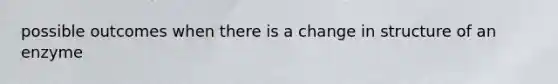 possible outcomes when there is a change in structure of an enzyme